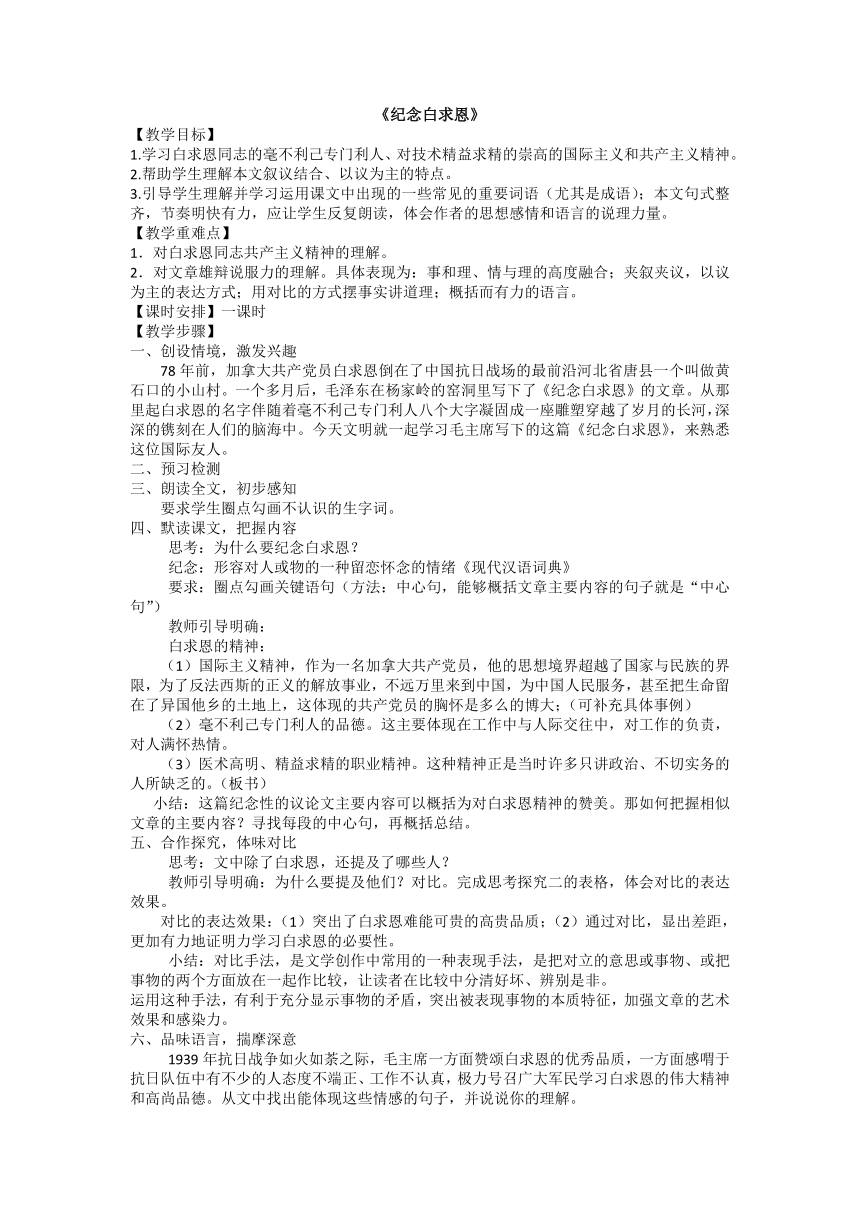 《纪念白求恩》

【教学目标】

1.学习白求恩同志的毫不利己专门利人、对技术精益求精的崇高的国际主义和共产主义精神。

2.帮助学生理解本文叙议结合、以议为主的特点。

3.引导学生理解并学习运用课文中出现的一些常见的重要词语（尤其是成语）；本文句式整齐，节奏明快有力，应让学生反复朗读，体会作者的思想感情和语言的说理力量。

【教学重难点】

1．对白求恩同志共产主义精神的理解。

2．对文章雄辩说服力的理解。具体表现为：事和理、情与理的高度融合；夹叙夹议，以议为主的表达方式；用对比的方式摆事实讲道理；概括而有力的语言。

【课时安排】一课时

【教学步骤】

一、创设情境，激发兴趣

78 年前，加拿大共产党员白求恩倒在了中国抗日战场的最前沿河北省唐县一个叫做黄石口的小山村。一个多月后，毛泽东在杨家岭的窑洞里写下了《纪念白求恩》的文章。从那里起白求恩的名字伴随着毫不利己专门利人八个大字凝固成一座雕塑穿越了岁月的长河，深深的镌刻在人们的脑海中。今天文明就一起学习毛主席写下的这篇《纪念白求恩》，来熟悉这位国际友人。

二、预习检测

三、朗读全文，初步感知

要求学生圈点勾画不认识的生字词。

四、默读课文，把握内容

思考：为什么要纪念白求恩？

纪念：形容对人或物的一种留恋怀念的情绪《现代汉语词典》

要求：圈点勾画关键语句（方法：中心句，能够概括文章主要内容的句子就是“中心句”）

教师引导明确：

白求恩的精神：

（1）国际主义精神，作为一名加拿大共产党员，他的思想境界超越了国家与民族的界限，为了反法西斯的正义的解放事业，不远万里来到中国，为中国人民服务，甚至把生命留在了异国他乡的土地上，这体现的共产党员的胸怀是多么的博大；(可补充具体事例）

（2）毫不利己专门利人的品德。这主要体现在工作中与人际交往中，对工作的负责，对人满怀热情。

（3）医术高明、精益求精的职业精神。这种精神正是当时许多只讲政治、不切实务的人所缺乏的。（板书）

小结：这篇纪念性的议论文主要内容可以概括为对白求恩精神的赞美。那如何把握相似文章的主要内容？寻找每段的中心句，再概括总结。

五、合作探究，体味对比

思考：文中除了白求恩，还提及了哪些人？

教师引导明确：为什么要提及他们？对比。完成思考探究二的表格，体会对比的表达效果。

对比的表达效果：（1）突出了白求恩难能可贵的高贵品质；（2）通过对比，显出差距，更加有力地证明力学习白求恩的必要性。

小结：对比手法，是文学创作中常用的一种表现手法，是把对立的意思或事物、或把事物的两个方面放在一起作比较，让读者在比较中分清好坏、辨别是非。

运用这种手法，有利于充分显示事物的矛盾，突出被表现事物的本质特征，加强文章的艺术效果和感染力。

六、品味语言，揣摩深意

1939 年抗日战争如火如荼之际，毛主席一方面赞颂白求恩的优秀品质，一方面感喟于抗日队伍中有不少的人态度不端正、工作不认真，极力号召广大军民学习白求恩的伟大精神和高尚品德。从文中找出能体现这些情感的句子，并说说你的理解。